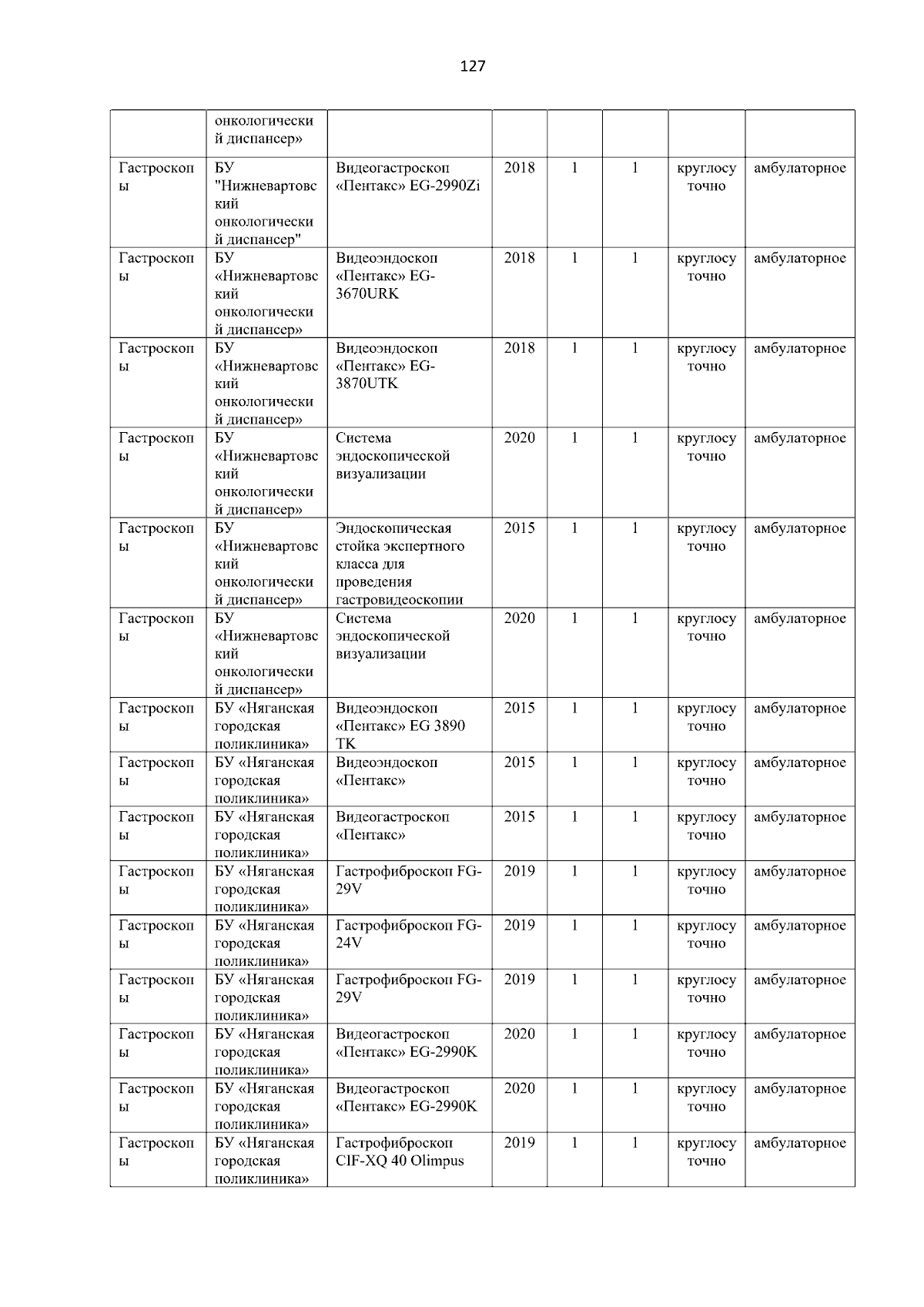 127

|  | онкологический диспансер» |  |  |  |  |  |  |
|---|---|---|---|---|---|---|---|
| Гастроскопы | БУ "Нижневартовский онкологический диспансер" | Видеогастроскоп «Пентакс» EG-2990Zi | 2018 | 1 | 1 | круглосуточно | амбулаторное |
| Гастроскопы | БУ «Нижневартовский онкологический диспансер» | Видеоэндоскоп «Пентакс» EG-3670URK | 2018 | 1 | 1 | круглосуточно | амбулаторное |
| Гастроскопы | БУ «Нижневартовский онкологический диспансер» | Видеоэндоскоп «Пентакс» EG-3870UTK | 2018 | 1 | 1 | круглосуточно | амбулаторное |
| Гастроскопы | БУ «Нижневартовский онкологический диспансер» | Система эндоскопической визуализации | 2020 | 1 | 1 | круглосуточно | амбулаторное |
| Гастроскопы | БУ «Нижневартовский онкологический диспансер» | Эндоскопическая стойка экспертного класса для проведения гастровидеоскопии | 2015 | 1 | 1 | круглосуточно | амбулаторное |
| Гастроскопы | БУ «Нижневартовский онкологический диспансер» | Система эндоскопической визуализации | 2020 | 1 | 1 | круглосуточно | амбулаторное |
| Гастроскопы | БУ «Няганская городская поликлиника» | Видеоэндоскоп «Пентакс» EG 3890 TK | 2015 | 1 | 1 | круглосуточно | амбулаторное |
| Гастроскопы | БУ «Няганская городская поликлиника» | Видеоэндоскоп «Пентакс» | 2015 | 1 | 1 | круглосуточно | амбулаторное |
| Гастроскопы | БУ «Няганская городская поликлиника» | Видеогастроскоп «Пентакс» | 2015 | 1 | 1 | круглосуточно | амбулаторное |
| Гастроскопы | БУ «Няганская городская поликлиника» | Гастрофиброскоп FG-29V | 2019 | 1 | 1 | круглосуточно | амбулаторное |
| Гастроскопы | БУ «Няганская городская поликлиника» | Гастрофиброскоп FG-24V | 2019 | 1 | 1 | круглосуточно | амбулаторное |
| Гастроскопы | БУ «Няганская городская поликлиника» | Гастрофиброскоп FG-29V | 2019 | 1 | 1 | круглосуточно | амбулаторное |
| Гастроскопы | БУ «Няганская городская поликлиника» | Видеогастроскоп «Пентакс» EG-2990K | 2020 | 1 | 1 | круглосуточно | амбулаторное |
| Гастроскопы | БУ «Няганская городская поликлиника» | Видеогастроскоп «Пентакс» EG-2990K | 2020 | 1 | 1 | круглосуточно | амбулаторное |
| Гастроскопы | БУ «Няганская городская поликлиника» | Гастрофиброскоп CIF-XQ 40 Olimpus | 2019 | 1 | 1 | круглосуточно | амбулаторное |